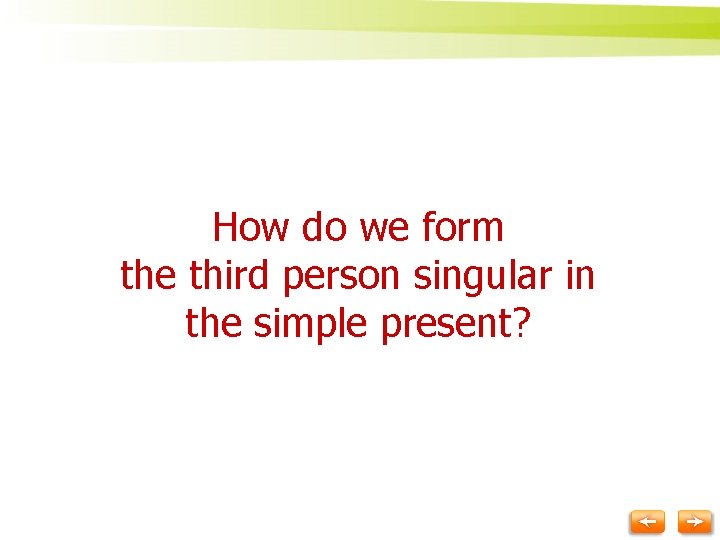 How do we form the third person singular in the simple present?